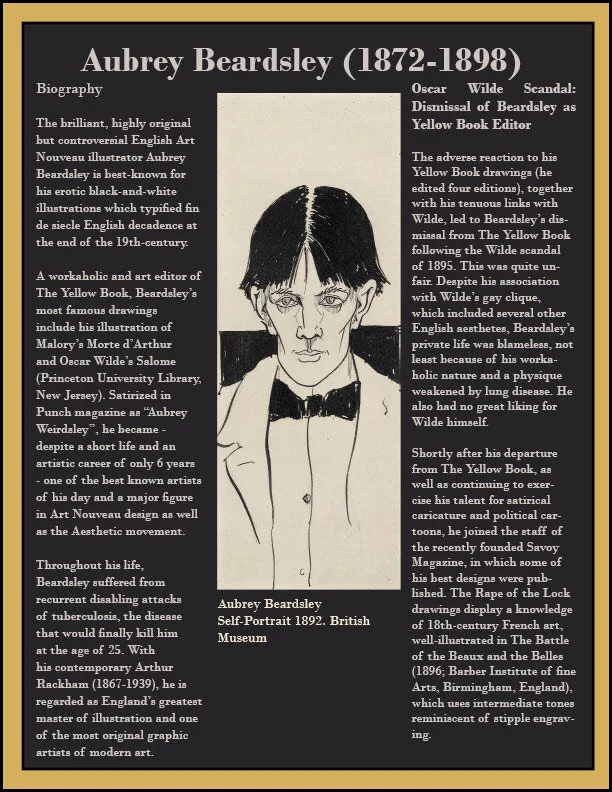 Aubrey Beardsley (1872-1898)

Biography

The brilliant, highly original but controversial English Art Nouveau illustrator Aubrey Beardsley is best-known for his erotic black-and-white illustrations which typified fin de siecle English decadence at the end of the 19th-century.

A workaholic and art editor of The Yellow Book, Beardsley's most famous drawings include his illustration of Malory's Morte d'Arthur and Oscar Wilde's Salome (Princeton University Library, New Jersey). Satirized in Punch magazine as "Aubrey Weirdsley", he became - despite a short life and an artistic career of only 6 years - one of the best known artists of his day and a major figure in Art Nouveau design as well as the Aesthetic movement.

Throughout his life, Beardsley suffered from recurrent disabling attacks of tuberculosis, the disease that would finally kill him at the age of 25. With his contemporary Arthur Rackham (1867-1939), he is regarded as England's greatest master of illustration and one of the most original graphic artists of modern art.

Aubrey Beardsley Self-Portrait 1892. British Museum

Oscar Wilde Scandal: Dismissal of Beardsley as Yellow Book Editor

The adverse reaction to his Yellow Book drawings (he edited four editions), together with his tenuous links with Wilde, led to Beardsley's dismissal from The Yellow Book following the Wilde scandal of 1895. This was quite unfair. Despite his association with Wilde's gay clique, which included several other English aesthetes, Beardsley's private life was blameless, not least because of his workaholic nature and a physique weakened by lung disease. He also had no great liking for Wilde himself.

Shortly after his departure from The Yellow Book, as well as continuing to exercise his talent for satirical caricature and political cartoons, he joined the staff of the recently founded Savoy Magazine, in which some of his best designs were published. The Rape of the Lock drawings display a knowledge of 18th-century French art, well-illustrated in The Battle of the Beaux and the Belles (1896; Barber Institute of fine Arts, Birmingham, England), which uses intermediate tones reminiscent of stipple engraving.